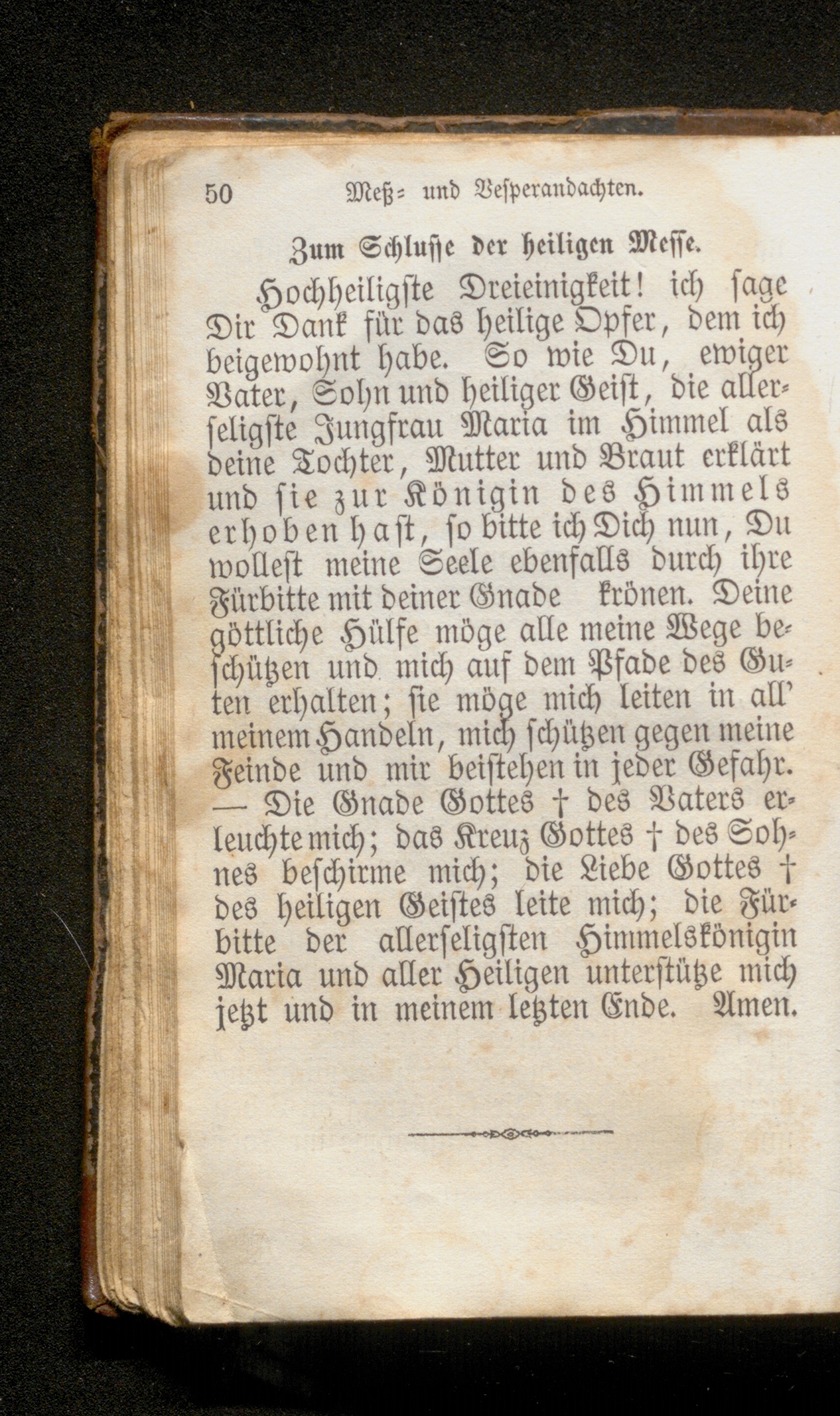 50 Meß- und Vesperandachten.

Zum Schlusse der heiligen Messe.

Hochheiligste Dreieinigkeit! ich sage Dir Dank für das heilige Opfer, dem ich beigewohnt habe. So wie Du, ewiger Vater, Sohn und heiliger Geist, die allerseligste Jungfrau Maria im Himmel als deine Tochter, Mutter und Braut erklärt und sie zur Königin des Himmels erhoben hast, so bitte ich Dich nun, Du wollest meine Seele ebenfalls durch ihre Fürbitte mit deiner Gnade krönen. Deine göttliche Hülfe möge alle meine Wege beschützen und mich auf dem Pfade des Guten erhalten; sie möge mich leiten in all' meinem Handeln, mich schützen gegen meine Feinde und mir beistehen in jeder Gefahr. — Die Gnade Gottes † des Vaters erleuchte mich; das Kreuz Gottes † des Sohnes beschirme mich; die Liebe Gottes † des heiligen Geistes leite mich; die Fürbitte der allerseligsten Himmelskönigin Maria und aller Heiligen unterstütze mich jetzt und in meinem letzten Ende. Amen.